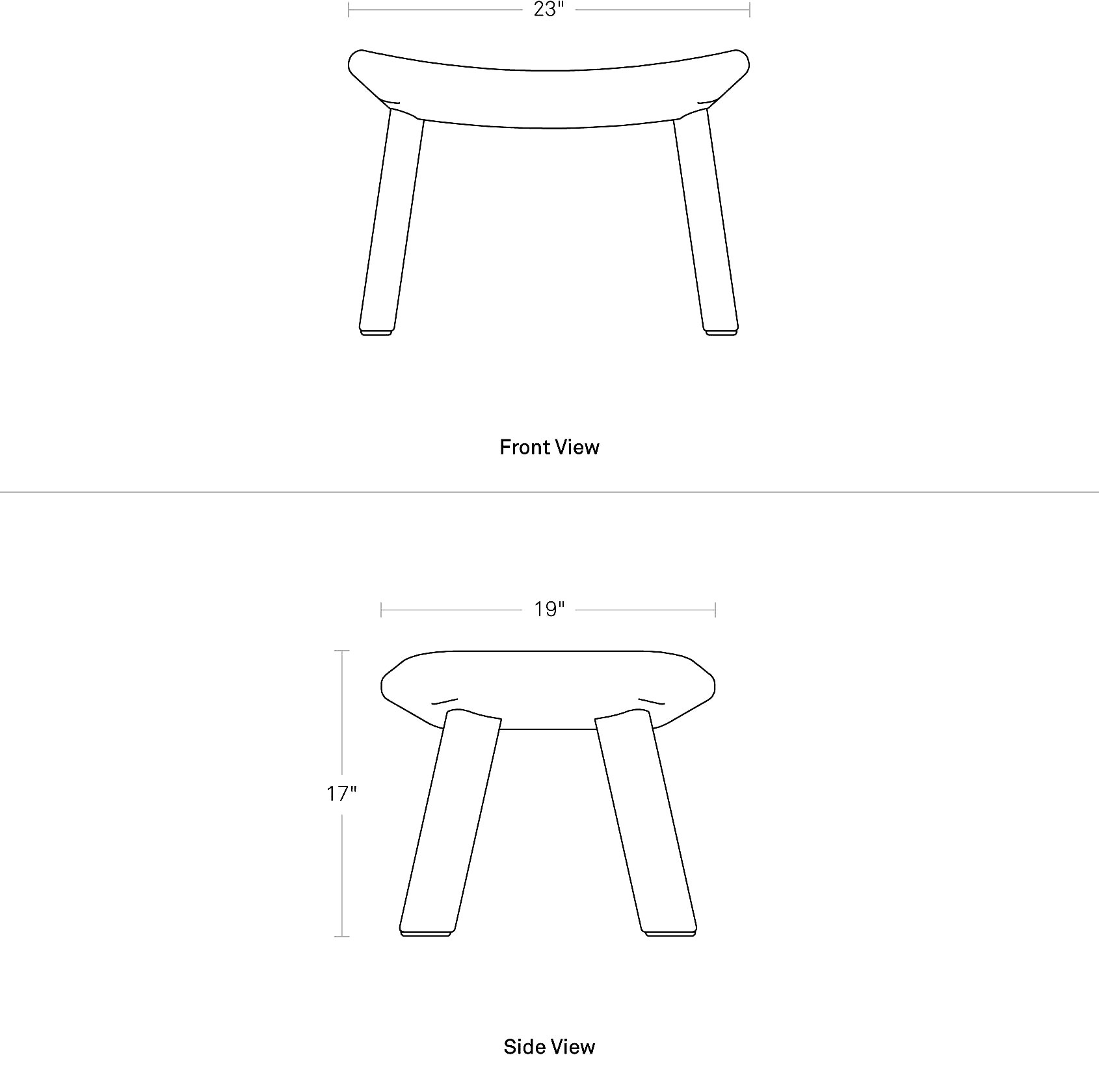 23"

Front View

19"

17"

Side View